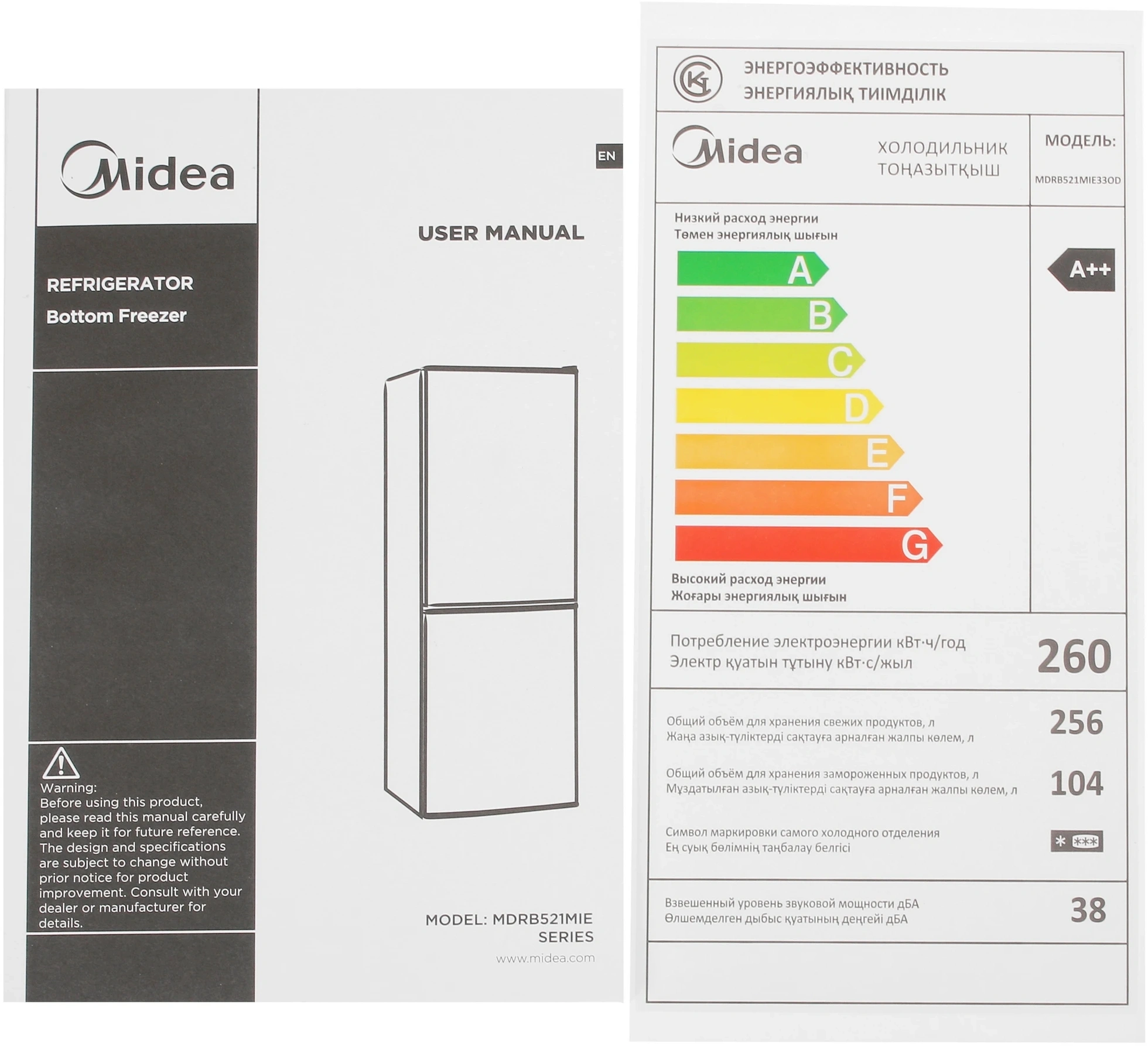 Midea

EN

USER MANUAL

REFRIGERATOR
Bottom Freezer

Warning:
Before using this product, please read this manual carefully and keep it for future reference. The design and specifications are subject to change without prior notice for product improvement. Consult with your dealer or manufacturer for details.

MODEL: MDRB521MIE SERIES

www.midea.com

ЭНЕРГОЭФФЕКТИВНОСТЬ
ЭНЕРГИЯЛЫҚ ТИІМДІЛІК

Midea

ХОЛОДИЛЬНИК
ТОҢАЗЫТҚЫШ

МОДЕЛЬ:
MDRB521MIE33OD

Низкий расход энергии
Төмен энергиялық шығын

A
B
C
D
E
F
G

A++

Высокий расход энергии
Жоғары энергиялық шығын

Потребление электроэнергии кВт·ч/год
Электр қуатын тұтыну кВт·с/жыл
260

Общий объём для хранения свежих продуктов, л
Жаңа азық-түліктерді сақтауға арналған жалпы көлем, л
256

Общий объём для хранения замороженных продуктов, л
Мұздатылған азық-түліктерді сақтауға арналған жалпы көлем, л
104

Символ маркировки самого холодного отделения
Ең суық бөлімнің таңбалау белгісі
* ***

Взвешенный уровень звуковой мощности дБА
Өлшемделген дыбыс қуатының деңгейі дБА
38